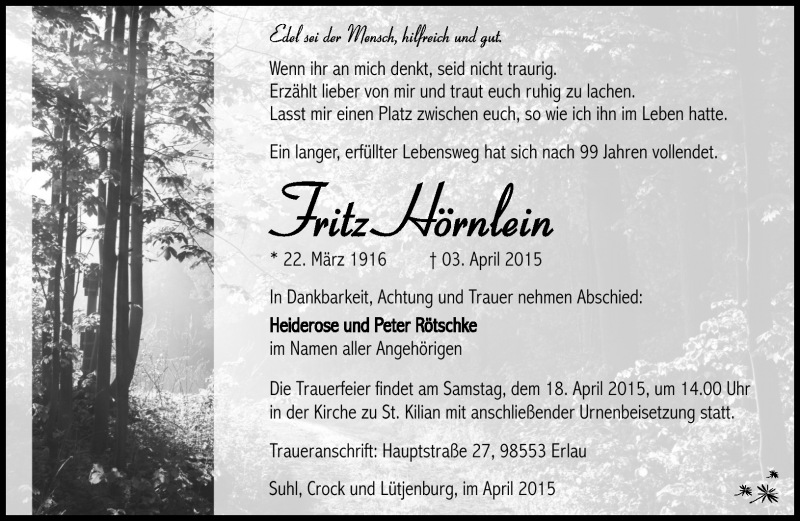 Edel sei der Mensch, hilfreich und gut.

Wenn ihr an mich denkt, seid nicht traurig.
Erzählt lieber von mir und traut euch ruhig zu lachen.
Lasst mir einen Platz zwischen euch, so wie ich ihn im Leben hatte.

Ein langer, erfüllter Lebensweg hat sich nach 99 Jahren vollendet.

Fritz Hörnlein

* 22. März 1916 † 03. April 2015

In Dankbarkeit, Achtung und Trauer nehmen Abschied:

Heiderose und Peter Rötschke
im Namen aller Angehörigen

Die Trauerfeier findet am Samstag, dem 18. April 2015, um 14.00 Uhr in der Kirche zu St. Kilian mit anschließender Urnenbeisetzung statt.

Traueranschrift: Hauptstraße 27, 98553 Erlau

Suhl, Crock und Lütjenburg, im April 2015